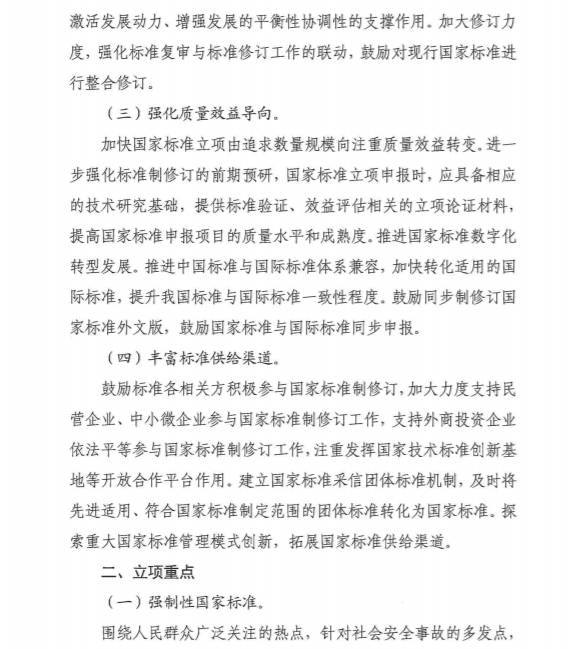 激活发展动力、增强发展的平衡性协调性的支撑作用。加大修订力度，强化标准复审与标准修订工作的联动，鼓励对现行国家标准进行整合修订。

（三）强化质量效益导向。

加快国家标准立项由追求数量规模向注重质量效益转变。进一步强化标准制修订的前期预研，国家标准立项申报时，应具备相应的技术研究基础，提供标准验证、效益评估相关的立项论证材料，提高国家标准申报项目的质量水平和成熟度。推进国家标准数字化转型发展。推进中国标准与国际标准体系兼容，加快转化适用的国际标准，提升我国标准与国际标准一致性程度。鼓励同步制修订国家标准外文版，鼓励国家标准与国际标准同步申报。

（四）丰富标准供给渠道。

鼓励标准各相关方积极参与国家标准制修订，加大力度支持民营企业、中小微企业参与国家标准制修订工作，支持外商投资企业依法平等参与国家标准制修订工作，注重发挥国家技术标准创新基地等开放合作平台作用。建立国家标准采信团体标准机制，及时将先进适用、符合国家标准制定范围的团体标准转化为国家标准。探索重大国家标准管理模式创新，拓展国家标准供给渠道。

二、立项重点

（一）强制性国家标准。

围绕人民群众广泛关注的热点，针对社会安全事故的多发点，